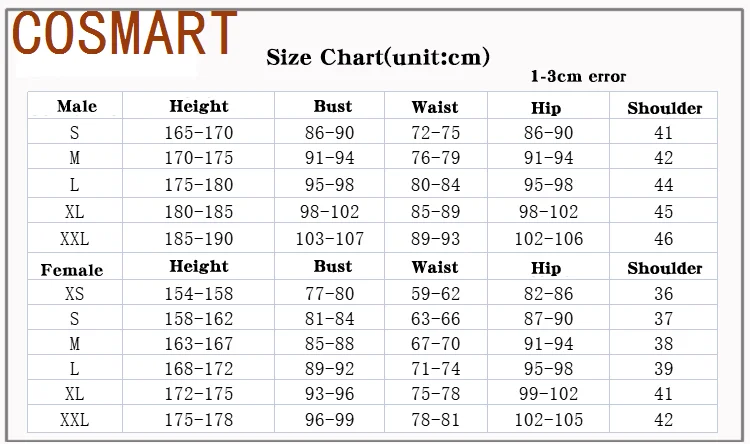 COSMART

Size Chart(unit:cm)

1-3cm error

| Male | Height | Bust | Waist | Hip | Shoulder |
|---|---|---|---|---|---|
| S | 165-170 | 86-90 | 72-75 | 86-90 | 41 |
| M | 170-175 | 91-94 | 76-79 | 91-94 | 42 |
| L | 175-180 | 95-98 | 80-84 | 95-98 | 44 |
| XL | 180-185 | 98-102 | 85-89 | 98-102 | 45 |
| XXL | 185-190 | 103-107 | 89-93 | 102-106 | 46 |
| Female | Height | Bust | Waist | Hip | Shoulder |
| XS | 154-158 | 77-80 | 59-62 | 82-86 | 36 |
| S | 158-162 | 81-84 | 63-66 | 87-90 | 37 |
| M | 163-167 | 85-88 | 67-70 | 91-94 | 38 |
| L | 168-172 | 89-92 | 71-74 | 95-98 | 39 |
| XL | 172-175 | 93-96 | 75-78 | 99-102 | 41 |
| XXL | 175-178 | 96-99 | 78-81 | 102-105 | 42 |